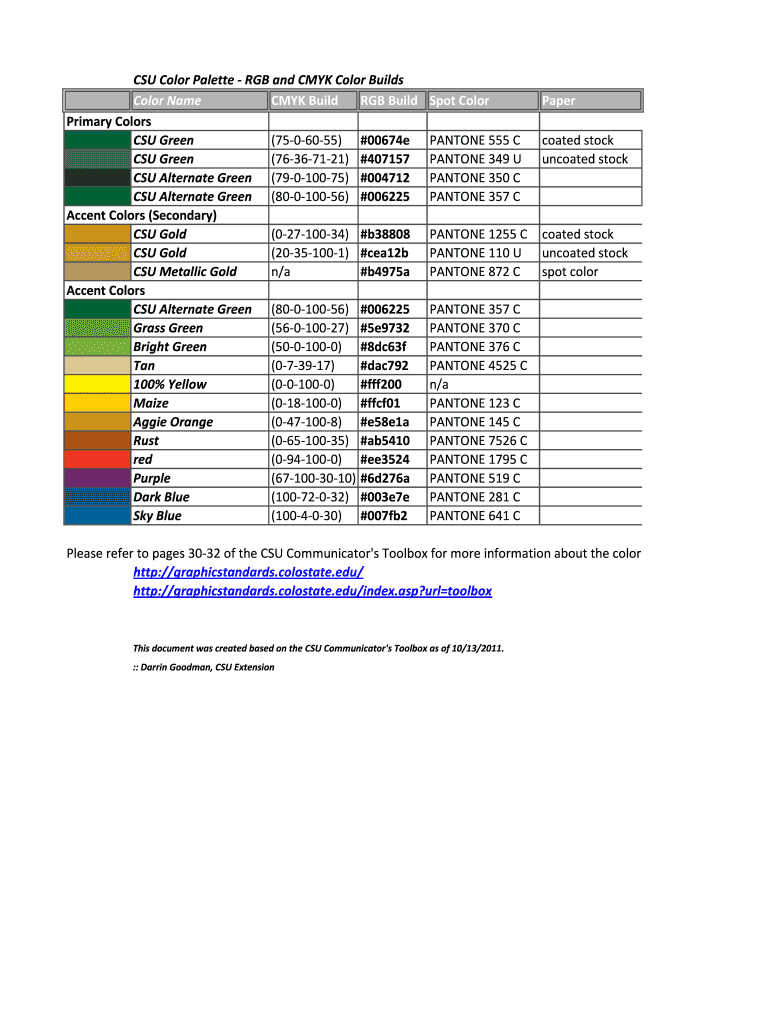 CSU Color Palette - RGB and CMYK Color Builds

| | Color Name | CMYK Build | RGB Build | Spot Color | Paper |
|---|---|---|---|---|---|
| Primary Colors | | | | | |
| | CSU Green | (75-0-60-55) | #00674e | PANTONE 555 C | coated stock |
| | CSU Green | (76-36-71-21) | #407157 | PANTONE 349 U | uncoated stock |
| | CSU Alternate Green | (79-0-100-75) | #004712 | PANTONE 350 C | |
| | CSU Alternate Green | (80-0-100-56) | #006225 | PANTONE 357 C | |
| Accent Colors (Secondary) | | | | | |
| | CSU Gold | (0-27-100-34) | #b38808 | PANTONE 1255 C | coated stock |
| | CSU Gold | (20-35-100-1) | #cea12b | PANTONE 110 U | uncoated stock |
| | CSU Metallic Gold | n/a | #b4975a | PANTONE 872 C | spot color |
| Accent Colors | | | | | |
| | CSU Alternate Green | (80-0-100-56) | #006225 | PANTONE 357 C | |
| | Grass Green | (56-0-100-27) | #5e9732 | PANTONE 370 C | |
| | Bright Green | (50-0-100-0) | #8dc63f | PANTONE 376 C | |
| | Tan | (0-7-39-17) | #dac792 | PANTONE 4525 C | |
| | 100% Yellow | (0-0-100-0) | #fff200 | n/a | |
| | Maize | (0-18-100-0) | #ffcf01 | PANTONE 123 C | |
| | Aggie Orange | (0-47-100-8) | #e58e1a | PANTONE 145 C | |
| | Rust | (0-65-100-35) | #ab5410 | PANTONE 7526 C | |
| | red | (0-94-100-0) | #ee3524 | PANTONE 1795 C | |
| | Purple | (67-100-30-10) | #6d276a | PANTONE 519 C | |
| | Dark Blue | (100-72-0-32) | #003e7e | PANTONE 281 C | |
| | Sky Blue | (100-4-0-30) | #007fb2 | PANTONE 641 C | |

Please refer to pages 30-32 of the CSU Communicator's Toolbox for more information about the color
http://graphicstandards.colostate.edu/
http://graphicstandards.colostate.edu/index.asp?url=toolbox

This document was created based on the CSU Communicator's Toolbox as of 10/13/2011.
:: Darrin Goodman, CSU Extension